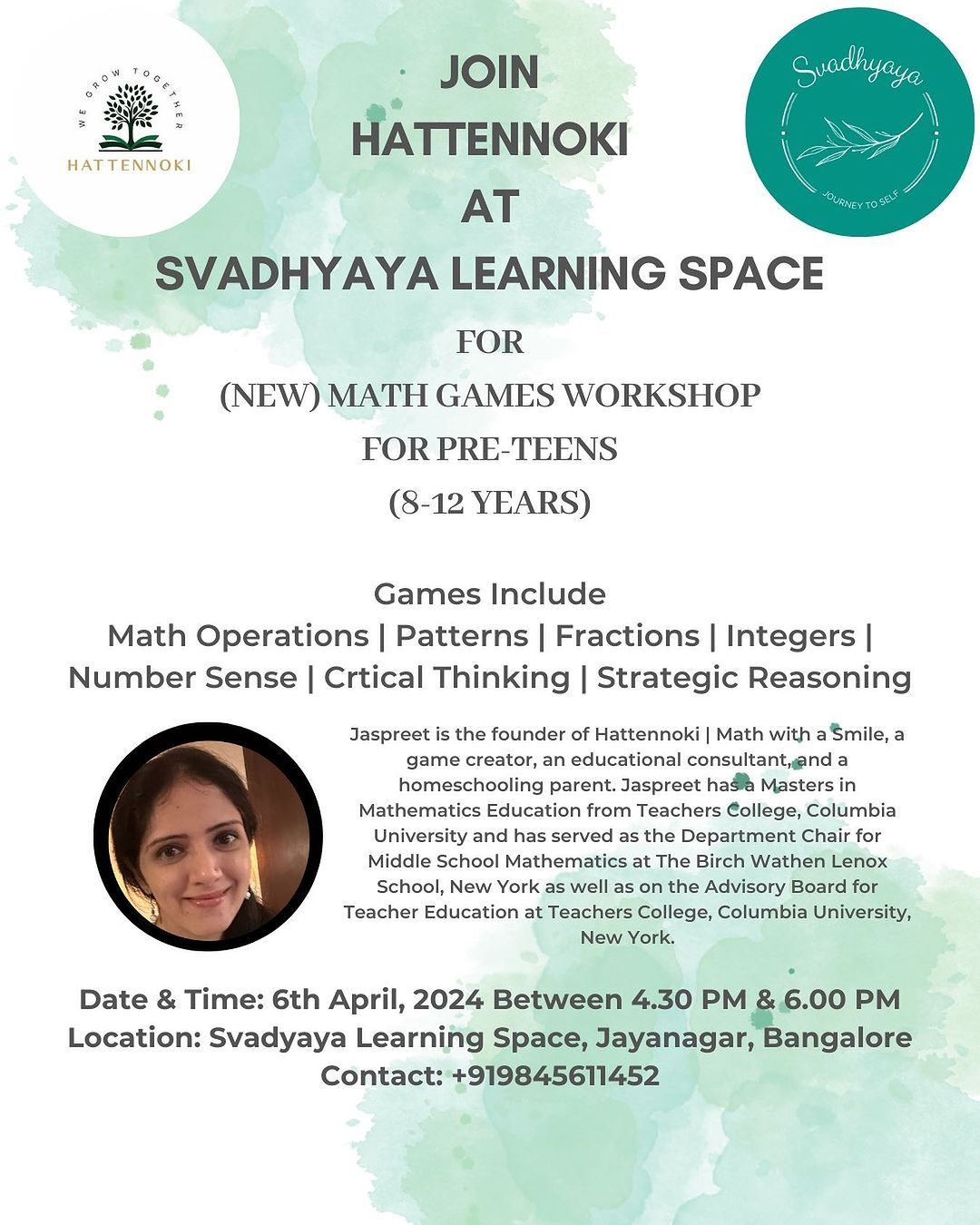 WE GROW TOGETHER
HATTENNOKI

JOIN
HATTENNOKI
AT
SVADHYAYA LEARNING SPACE

Svadhyaya
JOURNEY TO SELF

FOR
(NEW) MATH GAMES WORKSHOP
FOR PRE-TEENS
(8-12 YEARS)

Games Include
Math Operations | Patterns | Fractions | Integers | Number Sense | Crtical Thinking | Strategic Reasoning

Jaspreet is the founder of Hattennoki | Math with a Smile, a game creator, an educational consultant, and a homeschooling parent. Jaspreet has a Masters in Mathematics Education from Teachers College, Columbia University and has served as the Department Chair for Middle School Mathematics at The Birch Wathen Lenox School, New York as well as on the Advisory Board for Teacher Education at Teachers College, Columbia University, New York.

Date & Time: 6th April, 2024 Between 4.30 PM & 6.00 PM
Location: Svadyaya Learning Space, Jayanagar, Bangalore
Contact: +919845611452